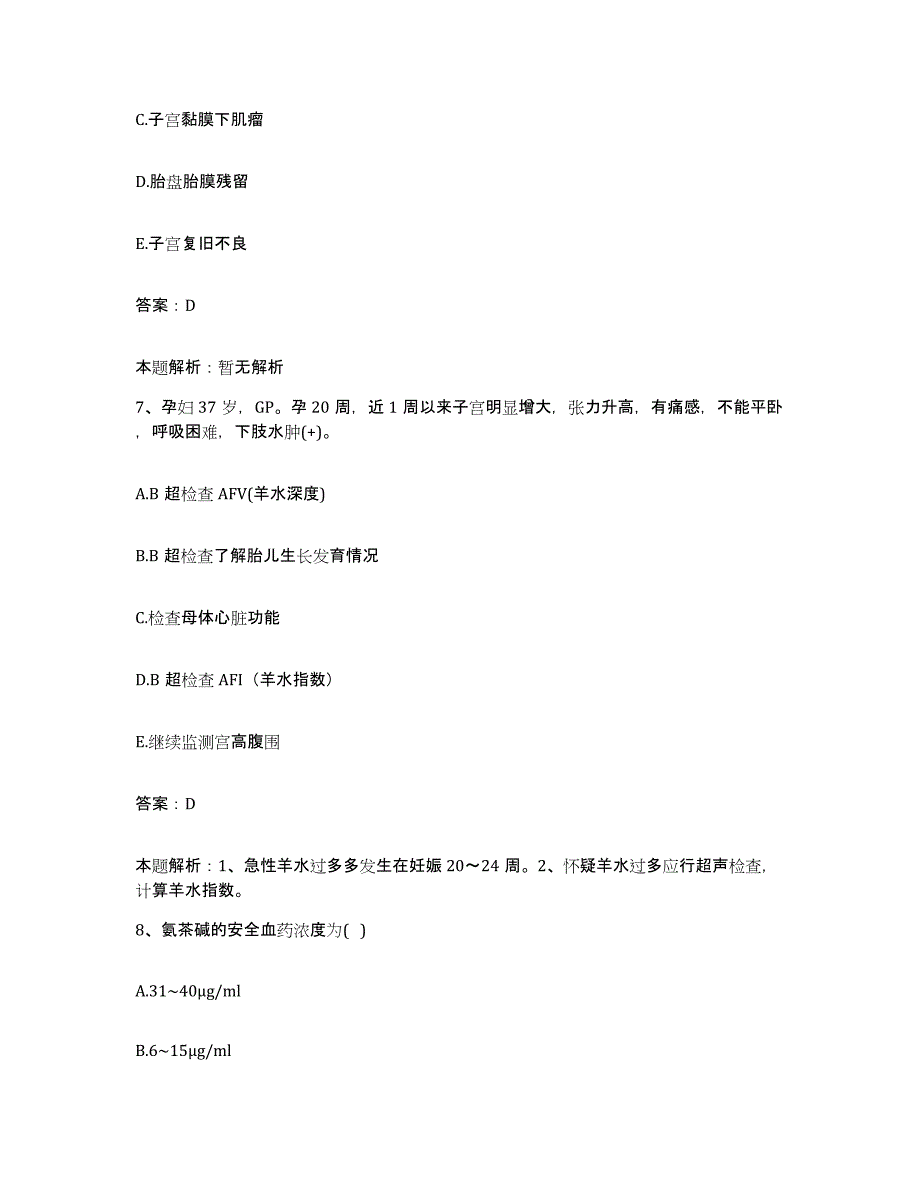 C.子宫黏膜下肌瘤

D.胎盘胎膜残留

E.子宫复旧不良

答案：D

本题解析：暂无解析

7、孕妇37岁，GP。孕20周，近1周以来子宫明显增大，张力升高，有痛感，不能平卧，呼吸困难，下肢水肿(+)。

A.B超检查AFV(羊水深度)

B.B超检查了解胎儿生长发育情况

C.检查母体心脏功能

D.B超检查AFI（羊水指数）

E.继续监测宫高腹围

答案：D

本题解析：1、急性羊水过多多发生在妊娠20～24周。2、怀疑羊水过多应行超声检查，计算羊水指数。

8、氨茶碱的安全血药浓度为( )

A.31~40μg/ml

B.6~15μg/ml